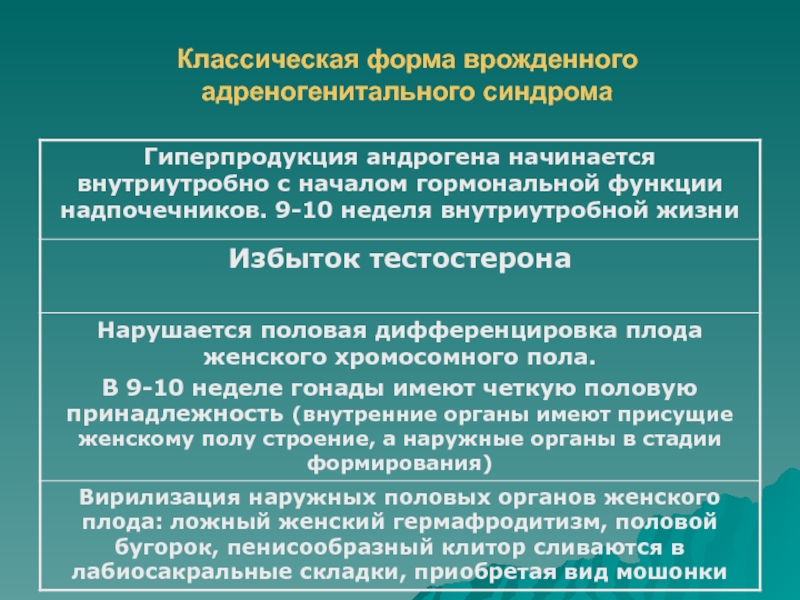 Классическая форма врожденного адреногенитального синдрома

| Гиперпродукция андрогена начинается внутриутробно с началом гормональной функции надпочечников. 9-10 неделя внутриутробной жизни |
|---|
| Избыток тестостерона |
| Нарушается половая дифференцировка плода женского хромосомного пола. В 9-10 неделе гонады имеют четкую половую принадлежность (внутренние органы имеют присущие женскому полу строение, а наружные органы в стадии формирования) |
| Вирилизация наружных половых органов женского плода: ложный женский гермафродитизм, половой бугорок, пенисообразный клитор сливаются в лабиосакральные складки, приобретая вид мошонки |